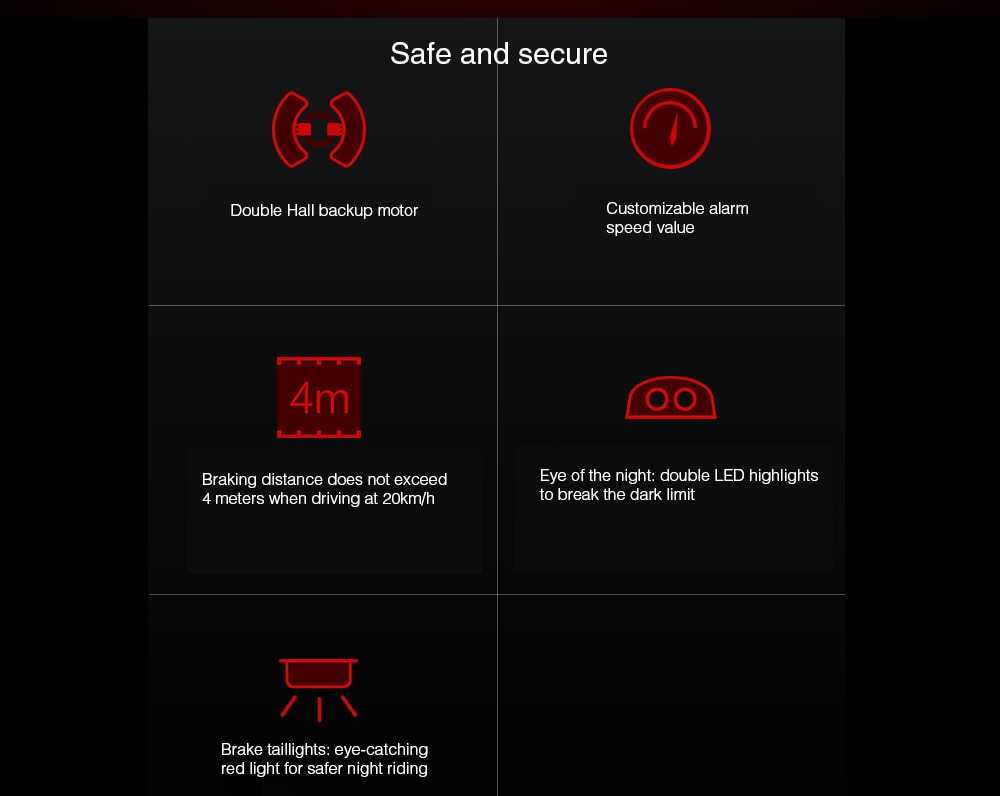 Safe and secure

Double Hall backup motor

Customizable alarm speed value

4m

Braking distance does not exceed 4 meters when driving at 20km/h

Eye of the night: double LED highlights to break the dark limit

Brake taillights: eye-catching red light for safer night riding